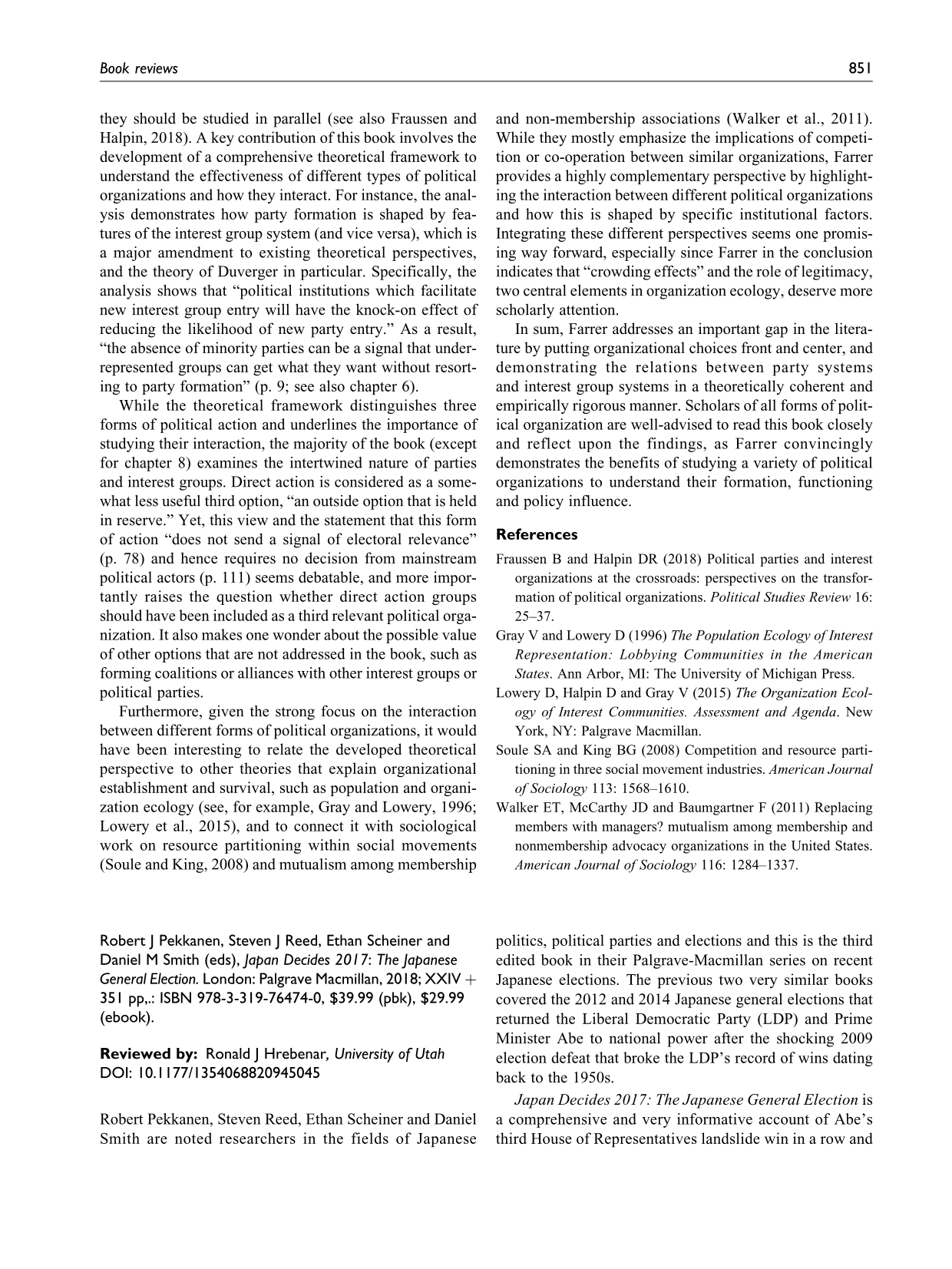 Book reviews

851

they should be studied in parallel (see also Fraussen and Halpin, 2018). A key contribution of this book involves the development of a comprehensive theoretical framework to understand the effectiveness of different types of political organizations and how they interact. For instance, the analysis demonstrates how party formation is shaped by features of the interest group system (and vice versa), which is a major amendment to existing theoretical perspectives, and the theory of Duverger in particular. Specifically, the analysis shows that "political institutions which facilitate new interest group entry will have the knock-on effect of reducing the likelihood of new party entry." As a result, "the absence of minority parties can be a signal that underrepresented groups can get what they want without resorting to party formation" (p. 9; see also chapter 6).

While the theoretical framework distinguishes three forms of political action and underlines the importance of studying their interaction, the majority of the book (except for chapter 8) examines the intertwined nature of parties and interest groups. Direct action is considered as a somewhat less useful third option, "an outside option that is held in reserve." Yet, this view and the statement that this form of action "does not send a signal of electoral relevance" (p. 78) and hence requires no decision from mainstream political actors (p. 111) seems debatable, and more importantly raises the question whether direct action groups should have been included as a third relevant political organization. It also makes one wonder about the possible value of other options that are not addressed in the book, such as forming coalitions or alliances with other interest groups or political parties.

Furthermore, given the strong focus on the interaction between different forms of political organizations, it would have been interesting to relate the developed theoretical perspective to other theories that explain organizational establishment and survival, such as population and organization ecology (see, for example, Gray and Lowery, 1996; Lowery et al., 2015), and to connect it with sociological work on resource partitioning within social movements (Soule and King, 2008) and mutualism among membership and non-membership associations (Walker et al., 2011). While they mostly emphasize the implications of competition or co-operation between similar organizations, Farrer provides a highly complementary perspective by highlighting the interaction between different political organizations and how this is shaped by specific institutional factors. Integrating these different perspectives seems one promising way forward, especially since Farrer in the conclusion indicates that "crowding effects" and the role of legitimacy, two central elements in organization ecology, deserve more scholarly attention.

In sum, Farrer addresses an important gap in the literature by putting organizational choices front and center, and demonstrating the relations between party systems and interest group systems in a theoretically coherent and empirically rigorous manner. Scholars of all forms of political organization are well-advised to read this book closely and reflect upon the findings, as Farrer convincingly demonstrates the benefits of studying a variety of political organizations to understand their formation, functioning and policy influence.

References

Fraussen B and Halpin DR (2018) Political parties and interest organizations at the crossroads: perspectives on the transformation of political organizations. Political Studies Review 16: 25–37.

Gray V and Lowery D (1996) The Population Ecology of Interest Representation: Lobbying Communities in the American States. Ann Arbor, MI: The University of Michigan Press.

Lowery D, Halpin D and Gray V (2015) The Organization Ecology of Interest Communities. Assessment and Agenda. New York, NY: Palgrave Macmillan.

Soule SA and King BG (2008) Competition and resource partitioning in three social movement industries. American Journal of Sociology 113: 1568–1610.

Walker ET, McCarthy JD and Baumgartner F (2011) Replacing members with managers? mutualism among membership and nonmembership advocacy organizations in the United States. American Journal of Sociology 116: 1284–1337.

Robert J Pekkanen, Steven J Reed, Ethan Scheiner and Daniel M Smith (eds), Japan Decides 2017: The Japanese General Election. London: Palgrave Macmillan, 2018; XXIV + 351 pp,.: ISBN 978-3-319-76474-0, $39.99 (pbk), $29.99 (ebook).

Reviewed by: Ronald J Hrebenar, University of Utah
DOI: 10.1177/1354068820945045

Robert Pekkanen, Steven Reed, Ethan Scheiner and Daniel Smith are noted researchers in the fields of Japanese politics, political parties and elections and this is the third edited book in their Palgrave-Macmillan series on recent Japanese elections. The previous two very similar books covered the 2012 and 2014 Japanese general elections that returned the Liberal Democratic Party (LDP) and Prime Minister Abe to national power after the shocking 2009 election defeat that broke the LDP's record of wins dating back to the 1950s.

Japan Decides 2017: The Japanese General Election is a comprehensive and very informative account of Abe's third House of Representatives landslide win in a row and